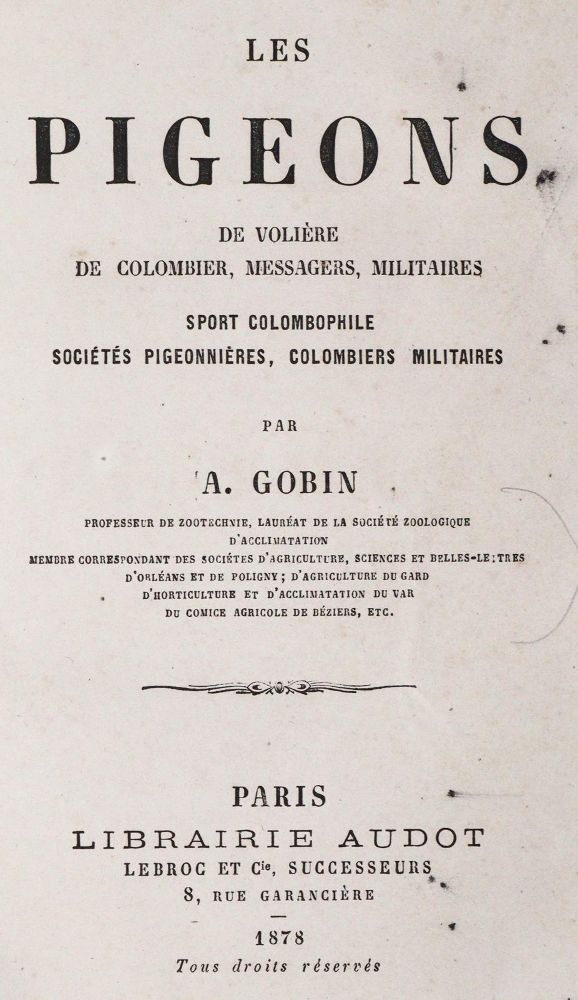 LES

PIGEONS

DE VOLIÈRE
DE COLOMBIER, MESSAGERS, MILITAIRES

SPORT COLOMBOPHILE
SOCIÉTÉS PIGEONNIÈRES, COLOMBIERS MILITAIRES

PAR

A. GOBIN

PROFESSEUR DE ZOOTECHNIE, LAURÉAT DE LA SOCIÉTÉ ZOOLOGIQUE D'ACCLIMATATION
MEMBRE CORRESPONDANT DES SOCIÉTÉS D'AGRICULTURE, SCIENCES ET BELLES-LETTRES D'ORLÉANS ET DE POLIGNY; D'AGRICULTURE DU GARD D'HORTICULTURE ET D'ACCLIMATATION DU VAR DU COMICE AGRICOLE DE BÉZIERS, ETC.

PARIS
LIBRAIRIE AUDOT
LEBROC ET Cie, SUCCESSEURS
8, RUE GARANCIÈRE

1878
Tous droits réservés